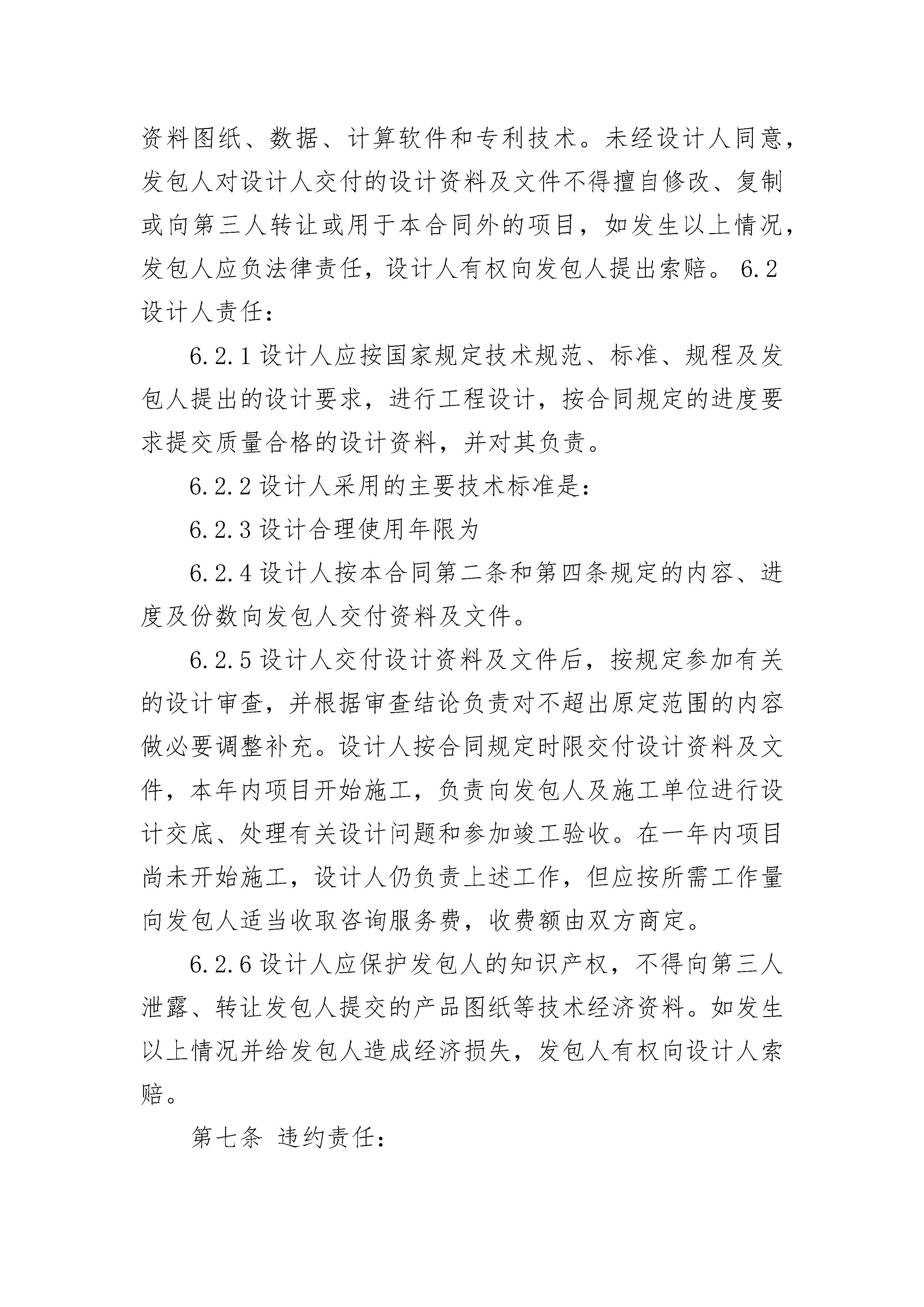 资料图纸、数据、计算软件和专利技术。未经设计人同意，发包人对设计人交付的设计资料及文件不得擅自修改、复制或向第三人转让或用于本合同外的项目，如发生以上情况，发包人应负法律责任，设计人有权向发包人提出索赔。 6.2 设计人责任：

6.2.1 设计人应按国家规定技术规范、标准、规程及发包人提出的设计要求，进行工程设计，按合同规定的进度要求提交质量合格的设计资料，并对其负责。

6.2.2 设计人采用的主要技术标准是：

6.2.3 设计合理使用年限为

6.2.4 设计人按本合同第二条和第四条规定的内容、进度及份数向发包人交付资料及文件。

6.2.5 设计人交付设计资料及文件后，按规定参加有关的设计审查，并根据审查结论负责对不超出原定范围的内容做必要调整补充。设计人按合同规定时限交付设计资料及文件，本年内项目开始施工，负责向发包人及施工单位进行设计交底、处理有关设计问题和参加竣工验收。在一年内项目尚未开始施工，设计人仍负责上述工作，但应按所需工作量向发包人适当收取咨询服务费，收费额由双方商定。

6.2.6 设计人应保护发包人的知识产权，不得向第三人泄露、转让发包人提交的产品图纸等技术经济资料。如发生以上情况并给发包人造成经济损失，发包人有权向设计人索赔。

第七条 违约责任：